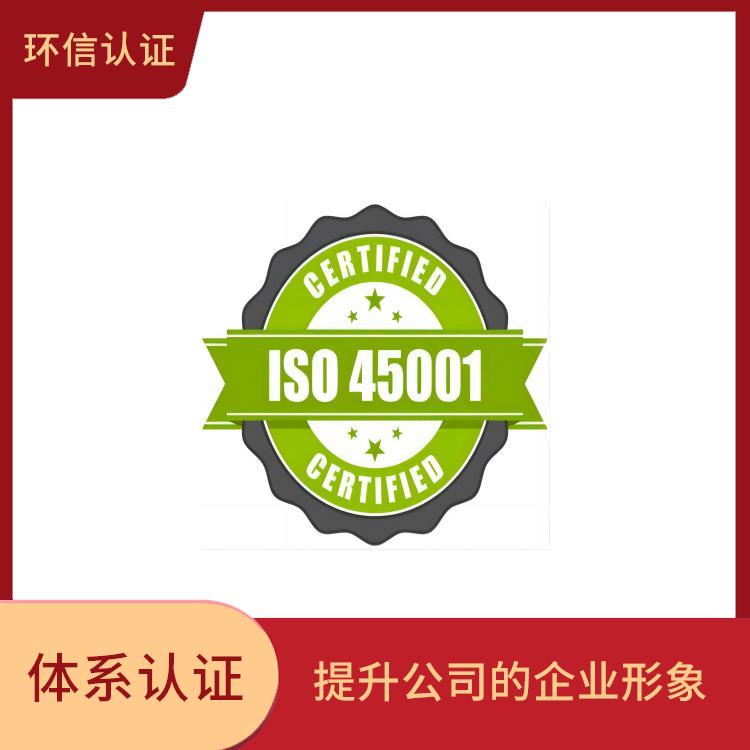 环信认证

CERTIFIED
ISO 45001
CERTIFIED

体系认证

提升公司的企业形象